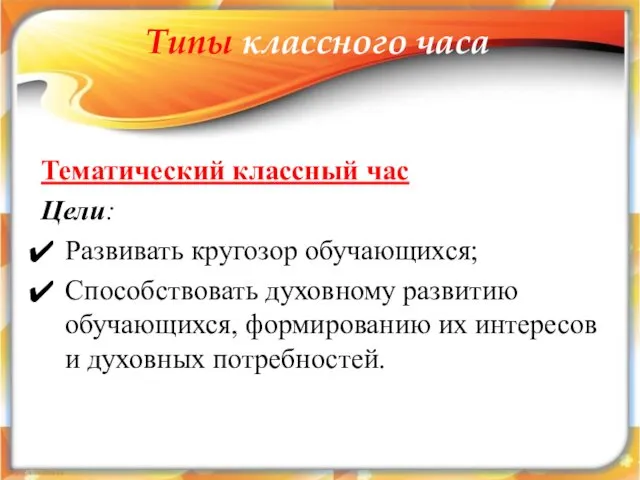 Типы классного часа

Тематический классный час

Цели:

✔ Развивать кругозор обучающихся;

✔ Способствовать духовному развитию обучающихся, формированию их интересов и духовных потребностей.